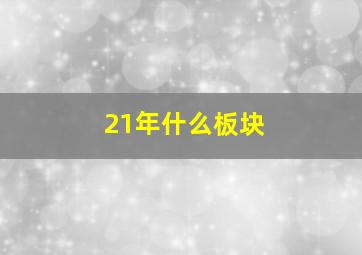 21年什么板块